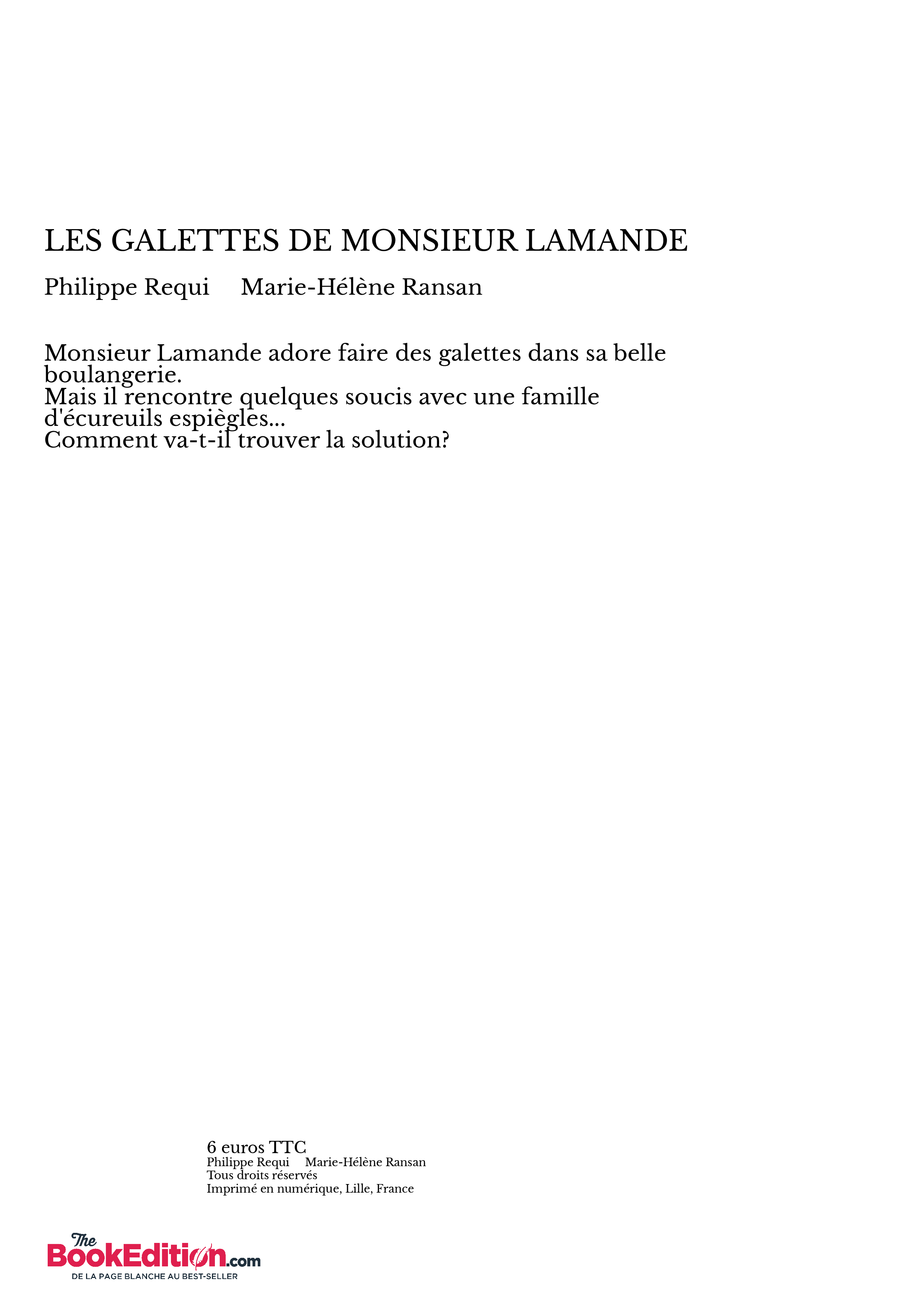 LES GALETTES DE MONSIEUR LAMANDE

Philippe Requi     Marie-Hélène Ransan

Monsieur Lamande adore faire des galettes dans sa belle boulangerie.
Mais il rencontre quelques soucis avec une famille d'écureuils espiègles...
Comment va-t-il trouver la solution?

6 euros TTC
Philippe Requi     Marie-Hélène Ransan
Tous droits réservés
Imprimé en numérique, Lille, France

The BookEdition.com
DE LA PAGE BLANCHE AU BEST-SELLER